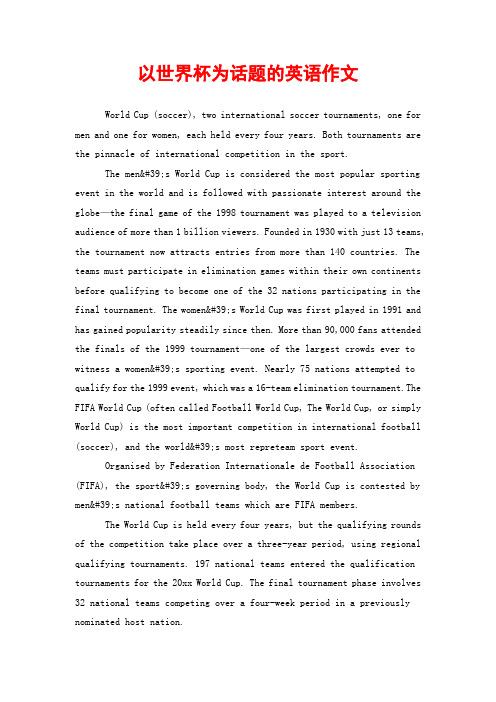 以世界杯为话题的英语作文

World Cup (soccer), two international soccer tournaments, one for men and one for women, each held every four years. Both tournaments are the pinnacle of international competition in the sport.

The men&#39;s World Cup is considered the most popular sporting event in the world and is followed with passionate interest around the globe—the final game of the 1998 tournament was played to a television audience of more than 1 billion viewers. Founded in 1930 with just 13 teams, the tournament now attracts entries from more than 140 countries. The teams must participate in elimination games within their own continents before qualifying to become one of the 32 nations participating in the final tournament. The women&#39;s World Cup was first played in 1991 and has gained popularity steadily since then. More than 90,000 fans attended the finals of the 1999 tournament—one of the largest crowds ever to witness a women&#39;s sporting event. Nearly 75 nations attempted to qualify for the 1999 event, which was a 16-team elimination tournament. The FIFA World Cup (often called Football World Cup, The World Cup, or simply World Cup) is the most important competition in international football (soccer), and the world&#39;s most repreteam sport event.

Organised by Federation Internationale de Football Association (FIFA), the sport&#39;s governing body, the World Cup is contested by men&#39;s national football teams which are FIFA members.

The World Cup is held every four years, but the qualifying rounds of the competition take place over a three-year period, using regional qualifying tournaments. 197 national teams entered the qualification tournaments for the 20xx World Cup. The final tournament phase involves 32 national teams competing over a four-week period in a previously nominated host nation.